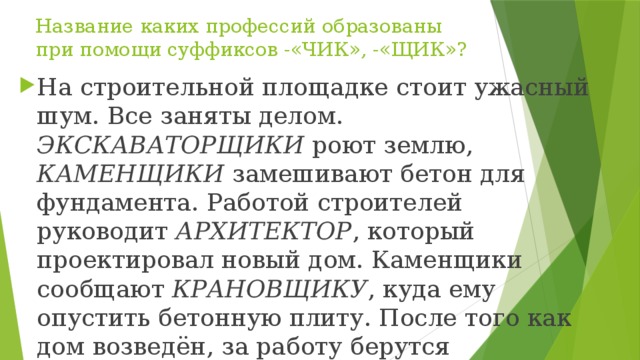 Название каких профессий образованы при помощи суффиксов -«ЧИК», -«ЩИК»?

На строительной площадке стоит ужасный шум. Все заняты делом. ЭКСКАВАТОРЩИКИ роют землю, КАМЕНЩИКИ замешивают бетон для фундамента. Работой строителей руководит АРХИТЕКТОР, который проектировал новый дом. Каменщики сообщают КРАНОВЩИКУ, куда ему опустить бетонную плиту. После того как дом возведён, за работу берутся